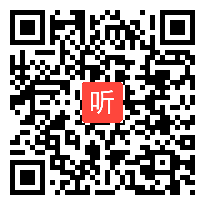 听